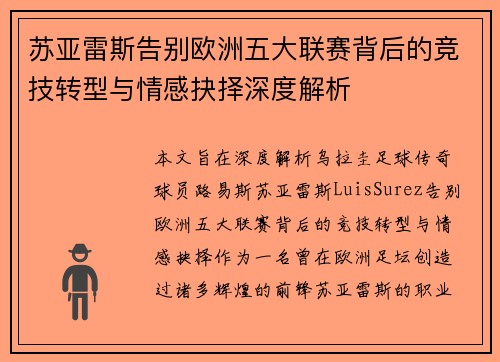 苏亚雷斯告别欧洲五大联赛背后的竞技转型与情感抉择深度解析

本文旨在深度解析乌拉圭足球传奇球员路易斯苏亚雷斯LuisSurez告别欧洲五大联赛背后的竞技转型与情感抉择作为一名曾在欧洲足坛创造过诸多辉煌的前锋苏亚雷斯的职业